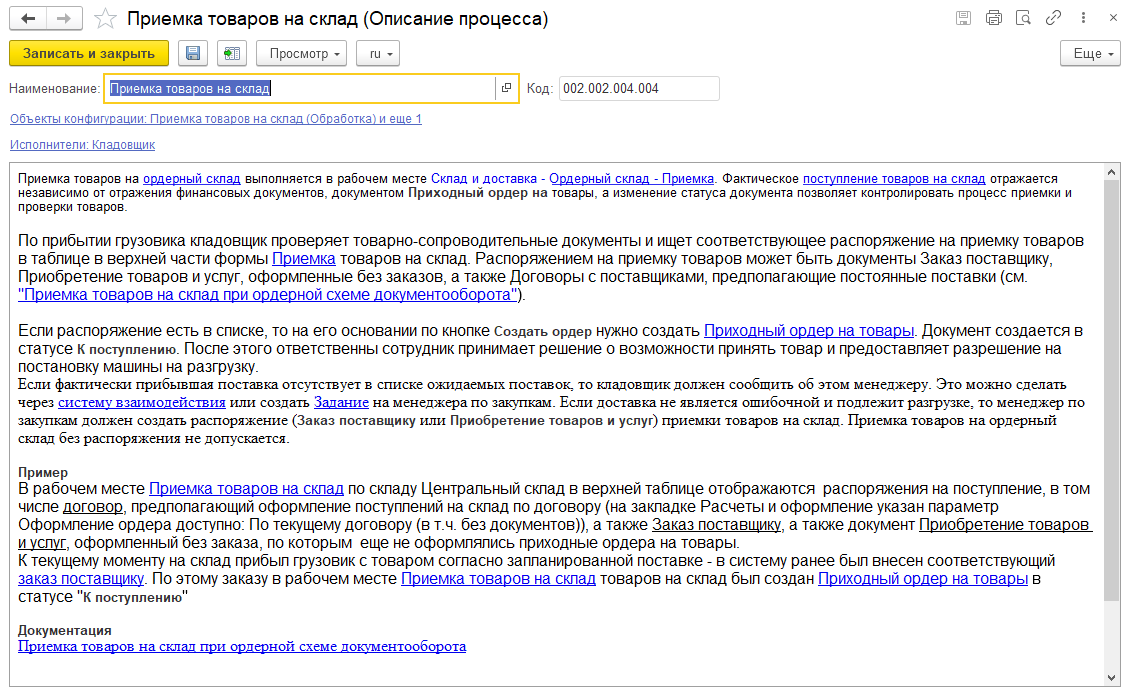 Приемка товаров на склад (Описание процесса)

Записать и закрыть
Просмотр
ru
Еще

Наименование: Приемка товаров на склад
Код: 002.002.004.004

Объекты конфигурации: Приемка товаров на склад (Обработка) и еще 1

Исполнители: Кладовщик

Приемка товаров на ордерный склад выполняется в рабочем месте Склад и доставка - Ордерный склад - Приемка. Фактическое поступление товаров на склад отражается независимо от отражения финансовых документов, документом Приходный ордер на товары, а изменение статуса документа позволяет контролировать процесс приемки и проверки товаров.

По прибытии грузовика кладовщик проверяет товарно-сопроводительные документы и ищет соответствующее распоряжение на приемку товаров в таблице в верхней части формы Приемка товаров на склад. Распоряжением на приемку товаров может быть документы Заказ поставщику, Приобретение товаров и услуг, оформленные без заказов, а также Договоры с поставщиками, предполагающие постоянные поставки (см. "Приемка товаров на склад при ордерной схеме документооборота").

Если распоряжение есть в списке, то на его основании по кнопке Создать ордер нужно создать Приходный ордер на товары. Документ создается в статусе К поступлению. После этого ответственны сотрудник принимает решение о возможности принять товар и предоставляет разрешение на постановку машины на разгрузку.
Если фактически прибывшая поставка отсутствует в списке ожидаемых поставок, то кладовщик должен сообщить об этом менеджеру. Это можно сделать через систему взаимодействия или создать Задание на менеджера по закупкам. Если доставка не является ошибочной и подлежит разгрузке, то менеджер по закупкам должен создать распоряжение (Заказ поставщику или Приобретение товаров и услуг) приемки товаров на склад. Приемка товаров на ордерный склад без распоряжения не допускается.

Пример
В рабочем месте Приемка товаров на склад по складу Центральный склад в верхней таблице отображаются распоряжения на поступление, в том числе договор, предполагающий оформление поступлений на склад по договору (на закладке Расчеты и оформление указан параметр Оформление ордера доступно: По текущему договору (в т.ч. без документов)), а также Заказ поставщику, а также документ Приобретение товаров и услуг, оформленный без заказа, по которым еще не оформлялись приходные ордера на товары.
К текущему моменту на склад прибыл грузовик с товаром согласно запланированной поставке - в систему ранее был внесен соответствующий заказ поставщику. По этому заказу в рабочем месте Приемка товаров на склад товаров на склад был создан Приходный ордер на товары в статусе "К поступлению"

Документация
Приемка товаров на склад при ордерной схеме документооборота